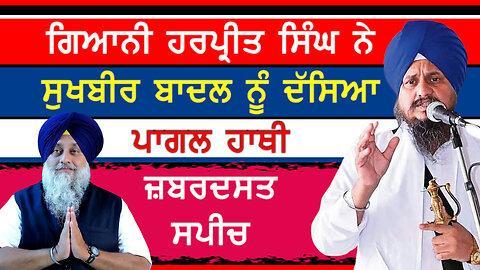 ਗਿਆਨੀ ਹਰਪ੍ਰੀਤ ਸਿੰਘ ਨੇ
ਸੁਖਬੀਰ ਬਾਦਲ ਨੂੰ ਦੱਸਿਆ
ਪਾਗਲ ਹਾਥੀ
ਜ਼ਬਰਦਸਤ
ਸਪੀਚ